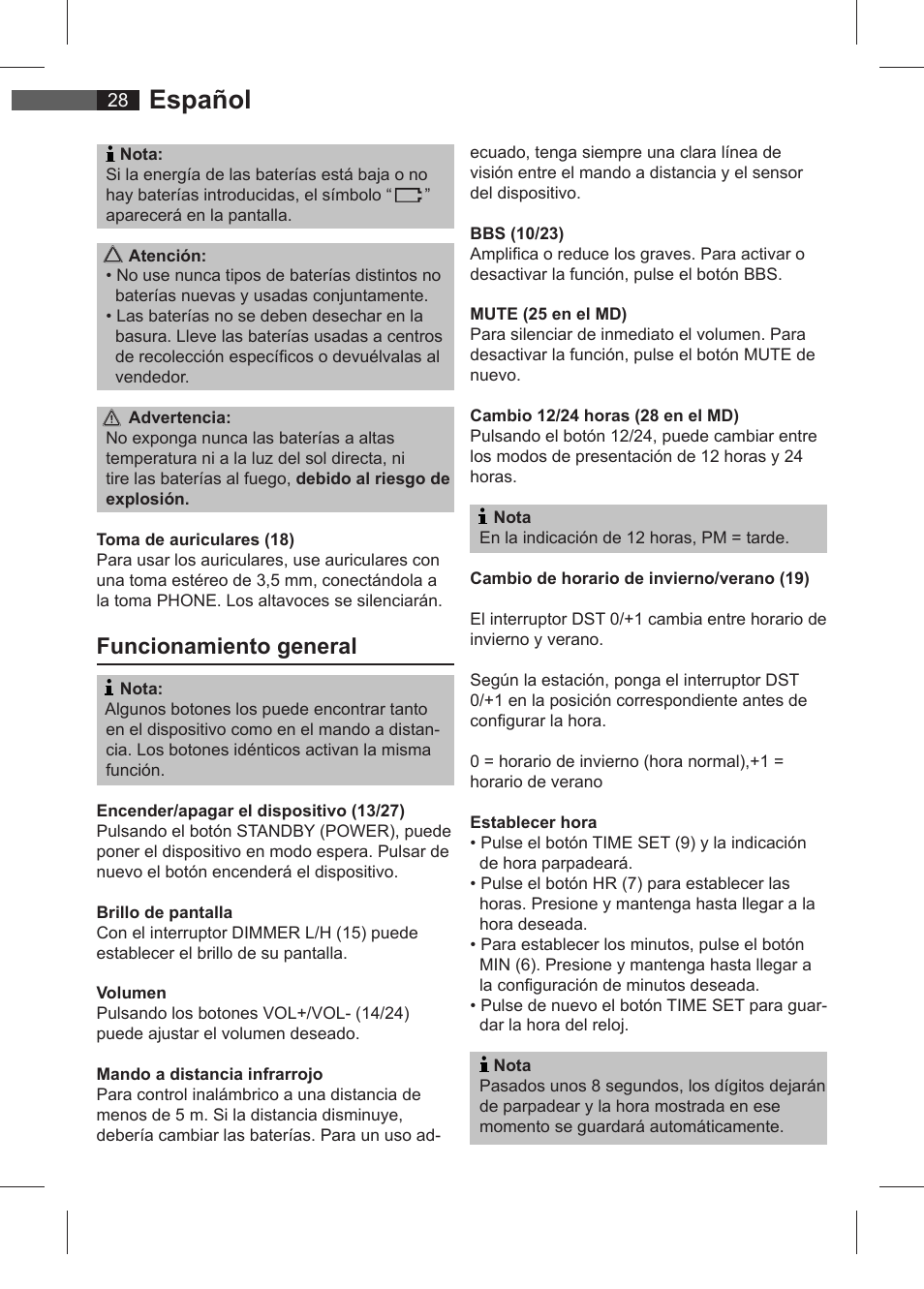 28 Español

Nota:
Si la energía de las baterías está baja o no hay baterías introducidas, el símbolo “ ” aparecerá en la pantalla.

Atención:
• No use nunca tipos de baterías distintos no baterías nuevas y usadas conjuntamente.
• Las baterías no se deben desechar en la basura. Lleve las baterías usadas a centros de recolección específicos o devuélvalas al vendedor.

Advertencia:
No exponga nunca las baterías a altas temperatura ni a la luz del sol directa, ni tire las baterías al fuego, debido al riesgo de explosión.

Toma de auriculares (18)
Para usar los auriculares, use auriculares con una toma estéreo de 3,5 mm, conectándola a la toma PHONE. Los altavoces se silenciarán.

Funcionamiento general

Nota:
Algunos botones los puede encontrar tanto en el dispositivo como en el mando a distancia. Los botones idénticos activan la misma función.

Encender/apagar el dispositivo (13/27)
Pulsando el botón STANDBY (POWER), puede poner el dispositivo en modo espera. Pulsar de nuevo el botón encenderá el dispositivo.

Brillo de pantalla
Con el interruptor DIMMER L/H (15) puede establecer el brillo de su pantalla.

Volumen
Pulsando los botones VOL+/VOL- (14/24) puede ajustar el volumen deseado.

Mando a distancia infrarrojo
Para control inalámbrico a una distancia de menos de 5 m. Si la distancia disminuye, debería cambiar las baterías. Para un uso adecuado, tenga siempre una clara línea de visión entre el mando a distancia y el sensor del dispositivo.

BBS (10/23)
Amplifica o reduce los graves. Para activar o desactivar la función, pulse el botón BBS.

MUTE (25 en el MD)
Para silenciar de inmediato el volumen. Para desactivar la función, pulse el botón MUTE de nuevo.

Cambio 12/24 horas (28 en el MD)
Pulsando el botón 12/24, puede cambiar entre los modos de presentación de 12 horas y 24 horas.

Nota
En la indicación de 12 horas, PM = tarde.

Cambio de horario de invierno/verano (19)

El interruptor DST 0/+1 cambia entre horario de invierno y verano.

Según la estación, ponga el interruptor DST 0/+1 en la posición correspondiente antes de configurar la hora.

0 = horario de invierno (hora normal),+1 = horario de verano

Establecer hora
• Pulse el botón TIME SET (9) y la indicación de hora parpadeará.
• Pulse el botón HR (7) para establecer las horas. Presione y mantenga hasta llegar a la hora deseada.
• Para establecer los minutos, pulse el botón MIN (6). Presione y mantenga hasta llegar a la configuración de minutos deseada.
• Pulse de nuevo el botón TIME SET para guardar la hora del reloj.

Nota
Pasados unos 8 segundos, los dígitos dejarán de parpadear y la hora mostrada en ese momento se guardará automáticamente.